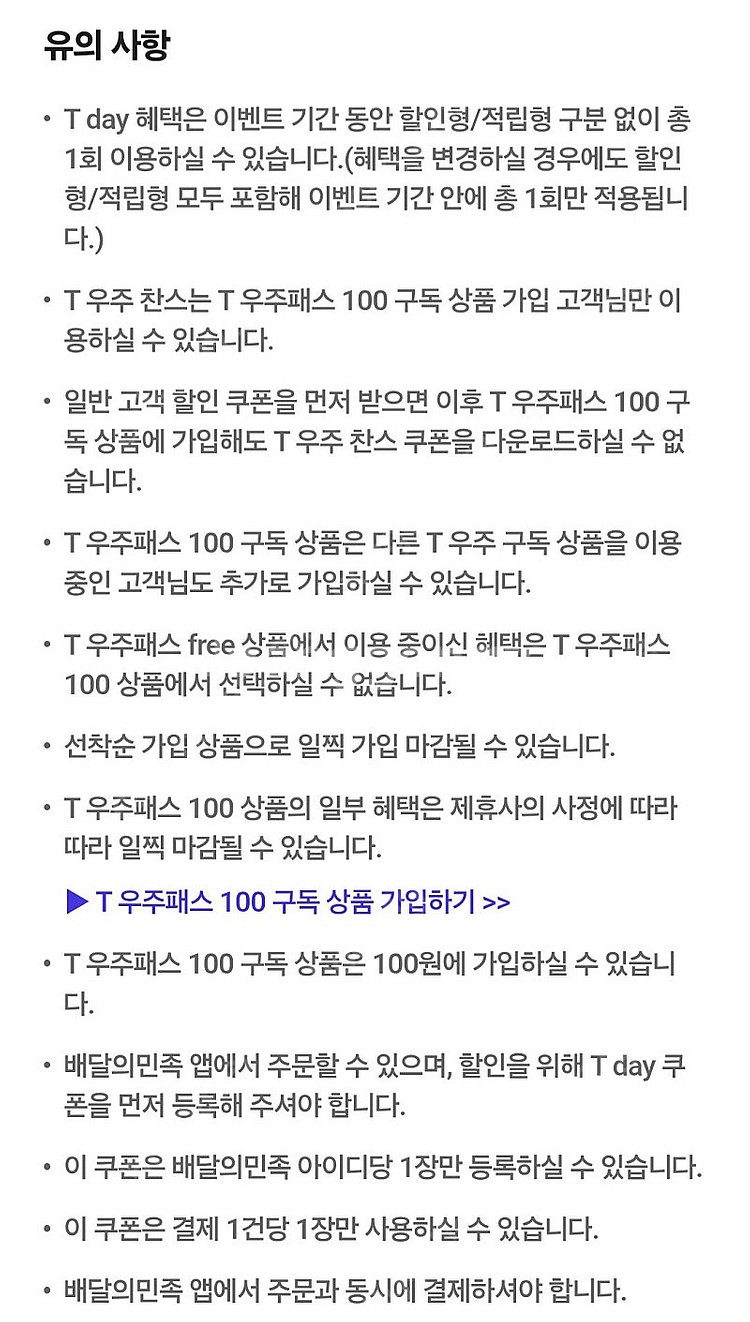 유의 사항

• T day 혜택은 이벤트 기간 동안 할인형/적립형 구분 없이 총 1회 이용하실 수 있습니다.(혜택을 변경하실 경우에도 할인형/적립형 모두 포함해 이벤트 기간 안에 총 1회만 적용됩니다.)

• T 우주 찬스는 T 우주패스 100 구독 상품 가입 고객님만 이용하실 수 있습니다.

• 일반 고객 할인 쿠폰을 먼저 받으면 이후 T 우주패스 100 구독 상품에 가입해도 T 우주 찬스 쿠폰을 다운로드하실 수 없습니다.

• T 우주패스 100 구독 상품은 다른 T 우주 구독 상품을 이용 중인 고객님도 추가로 가입하실 수 있습니다.

• T 우주패스 free 상품에서 이용 중이신 혜택은 T 우주패스 100 상품에서 선택하실 수 없습니다.

• 선착순 가입 상품으로 일찍 가입 마감될 수 있습니다.

• T 우주패스 100 상품의 일부 혜택은 제휴사의 사정에 따라 따라 일찍 마감될 수 있습니다.

▶ T 우주패스 100 구독 상품 가입하기 >>

• T 우주패스 100 구독 상품은 100원에 가입하실 수 있습니다.

• 배달의민족 앱에서 주문할 수 있으며, 할인을 위해 T day 쿠폰을 먼저 등록해 주셔야 합니다.

• 이 쿠폰은 배달의민족 아이디당 1장만 등록하실 수 있습니다.

• 이 쿠폰은 결제 1건당 1장만 사용하실 수 있습니다.

• 배달의민족 앱에서 주문과 동시에 결제하셔야 합니다.